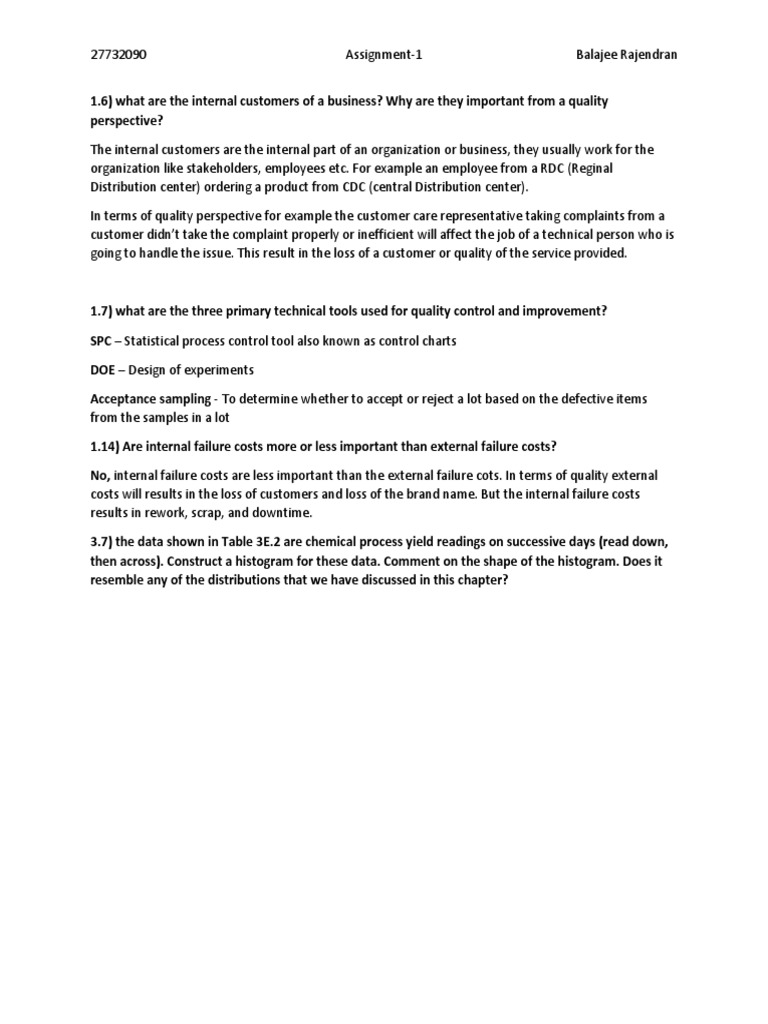 27732090 Assignment-1 Balajee Rajendran

1.6) what are the internal customers of a business? Why are they important from a quality perspective?

The internal customers are the internal part of an organization or business, they usually work for the organization like stakeholders, employees etc. For example an employee from a RDC (Reginal Distribution center) ordering a product from CDC (central Distribution center).

In terms of quality perspective for example the customer care representative taking complaints from a customer didn't take the complaint properly or inefficient will affect the job of a technical person who is going to handle the issue. This result in the loss of a customer or quality of the service provided.

1.7) what are the three primary technical tools used for quality control and improvement?

SPC – Statistical process control tool also known as control charts

DOE – Design of experiments

Acceptance sampling - To determine whether to accept or reject a lot based on the defective items from the samples in a lot

1.14) Are internal failure costs more or less important than external failure costs?

No, internal failure costs are less important than the external failure cots. In terms of quality external costs will results in the loss of customers and loss of the brand name. But the internal failure costs results in rework, scrap, and downtime.

3.7) the data shown in Table 3E.2 are chemical process yield readings on successive days (read down, then across). Construct a histogram for these data. Comment on the shape of the histogram. Does it resemble any of the distributions that we have discussed in this chapter?